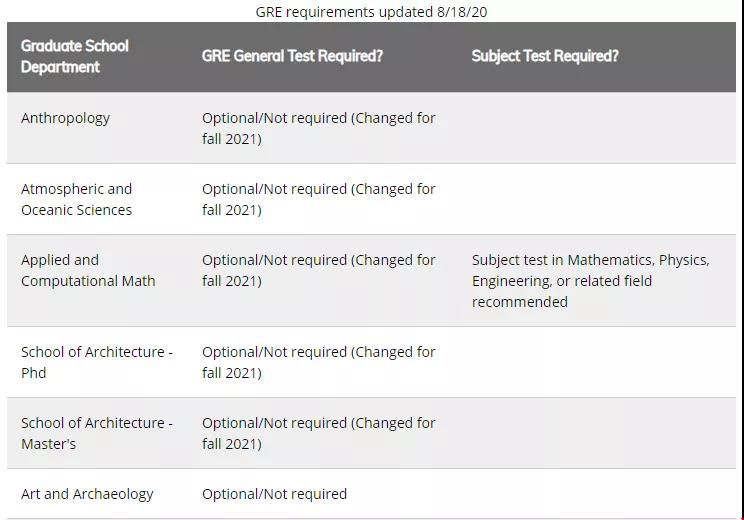 GRE requirements updated 8/18/20

| Graduate School Department | GRE General Test Required? | Subject Test Required? |
|---|---|---|
| Anthropology | Optional/Not required (Changed for fall 2021) | |
| Atmospheric and Oceanic Sciences | Optional/Not required (Changed for fall 2021) | |
| Applied and Computational Math | Optional/Not required (Changed for fall 2021) | Subject test in Mathematics, Physics, Engineering, or related field recommended |
| School of Architecture - Phd | Optional/Not required (Changed for fall 2021) | |
| School of Architecture - Master's | Optional/Not required (Changed for fall 2021) | |
| Art and Archaeology | Optional/Not required | |